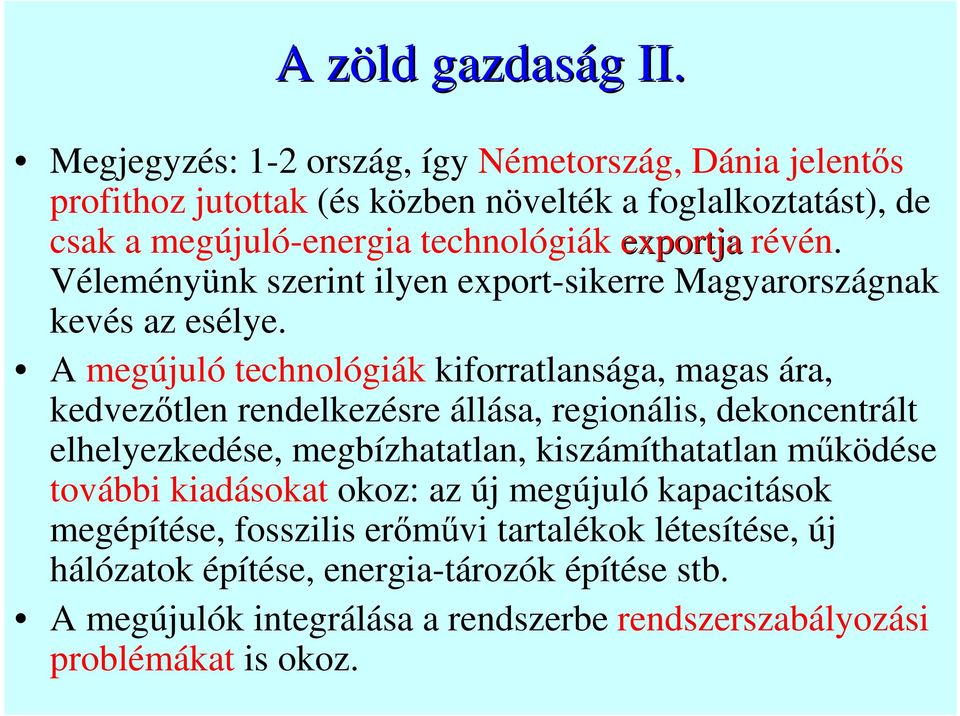 A zöld gazdaság II.

• Megjegyzés: 1-2 ország, így Németország, Dánia jelentős profithoz jutottak (és közben növelték a foglalkoztatást), de csak a megújuló-energia technológiák exportja révén. Véleményünk szerint ilyen export-sikerre Magyarországnak kevés az esélye.

• A megújuló technológiák kiforratlansága, magas ára, kedvezőtlen rendelkezésre állása, regionális, dekoncentrált elhelyezkedése, megbízhatatlan, kiszámíthatatlan működése további kiadásokat okoz: az új megújuló kapacitások megépítése, fosszilis erőművi tartalékok létesítése, új hálózatok építése, energia-tározók építése stb.

• A megújulók integrálása a rendszerbe rendszerszabályozási problémákat is okoz.